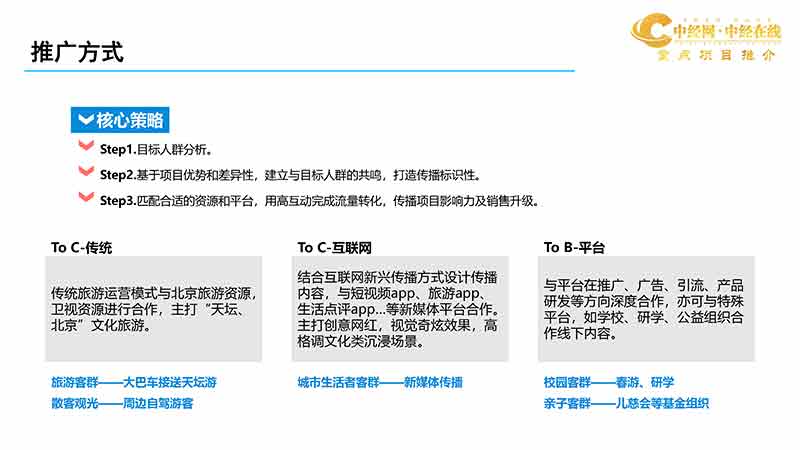 推广方式

中经网·中经在线
重点项目推介

核心策略

Step1.目标人群分析。

Step2.基于项目优势和差异性，建立与目标人群的共鸣，打造传播标识性。

Step3.匹配合适的资源和平台，用高互动完成流量转化，传播项目影响力及销售升级。

To C-传统

传统旅游运营模式与北京旅游资源，卫视资源进行合作，主打“天坛、北京”文化旅游。

旅游客群——大巴车接送天坛游
散客观光——周边自驾游客

To C-互联网

结合互联网新兴传播方式设计传播内容，与短视频app、旅游app、生活点评app…等新媒体平台合作。主打创意网红，视觉奇炫效果，高格调文化类沉浸场景。

城市生活者客群——新媒体传播

To B-平台

与平台在推广、广告、引流、产品研发等方向深度合作，亦可与特殊平台，如学校、研学、公益组织合作线下内容。

校园客群——春游、研学
亲子客群——儿慈会等基金组织